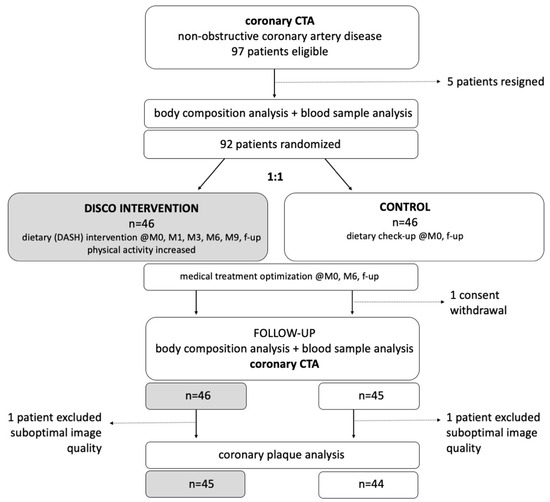 coronary CTA
non-obstructive coronary artery disease
97 patients eligible

5 patients resigned

body composition analysis + blood sample analysis

92 patients randomized

1:1

DISCO INTERVENTION
n=46
dietary (DASH) intervention @M0, M1, M3, M6, M9, f-up
physical activity increased

CONTROL
n=46
dietary check-up @M0, f-up

medical treatment optimization @M0, M6, f-up

1 consent withdrawal

FOLLOW-UP
body composition analysis + blood sample analysis
coronary CTA

n=46

n=45

1 patient excluded suboptimal image quality

1 patient excluded suboptimal image quality

coronary plaque analysis

n=45

n=44